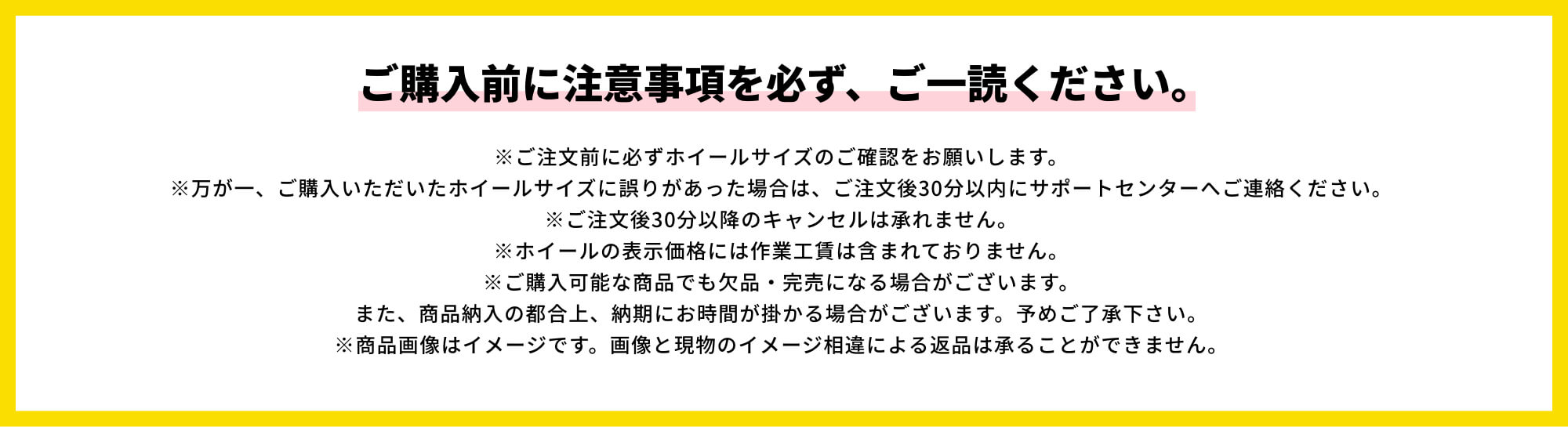 ご購入前に注意事項を必ず、ご一読ください。

※ご注文前に必ずホイールサイズのご確認をお願いします。
※万が一、ご購入いただいたホイールサイズに誤りがあった場合は、ご注文後30分以内にサポートセンターへご連絡ください。
※ご注文後30分以降のキャンセルは承れません。
※ホイールの表示価格には作業工賃は含まれておりません。
※ご購入可能な商品でも欠品・完売になる場合がございます。
また、商品納入の都合上、納期にお時間が掛かる場合がございます。予めご了承下さい。
※商品画像はイメージです。画像と現物のイメージ相違による返品は承ることができません。